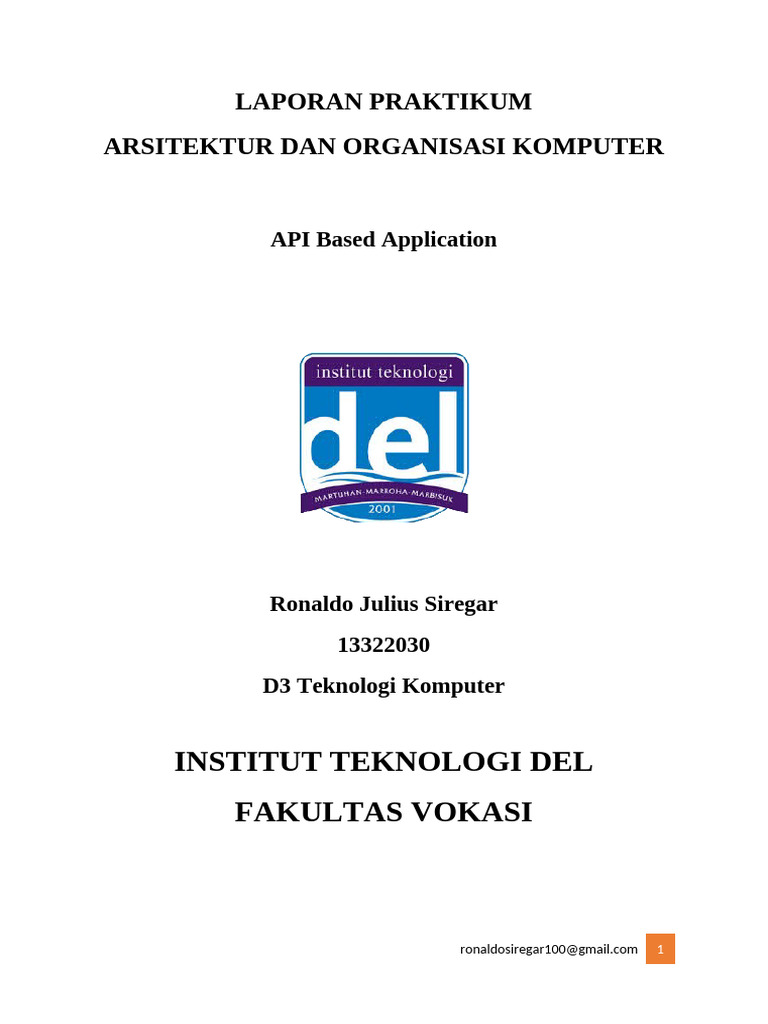 LAPORAN PRAKTIKUM
ARSITEKTUR DAN ORGANISASI KOMPUTER

API Based Application

institut teknologi
del
MARTUHAN-MARROHA-MARBISUK
2001

Ronaldo Julius Siregar
13322030
D3 Teknologi Komputer

INSTITUT TEKNOLOGI DEL
FAKULTAS VOKASI

ronaldosiregar100@gmail.com 1